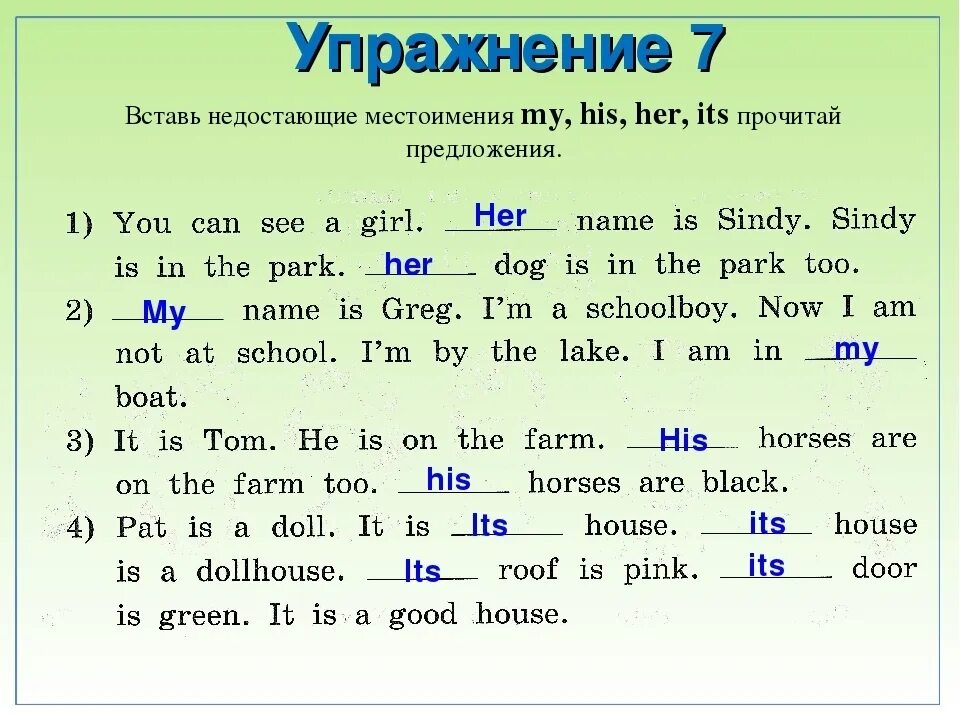 Упражнение 7

Вставь недостающие местоимения my, his, her, its прочитай предложения.

1) You can see a girl. Her name is Sindy. Sindy is in the park. her dog is in the park too.
2) My name is Greg. I'm a schoolboy. Now I am not at school. I'm by the lake. I am in my boat.
3) It is Tom. He is on the farm. His horses are on the farm too. his horses are black.
4) Pat is a doll. It is Its house. its house is a dollhouse. Its roof is pink. its door is green. It is a good house.